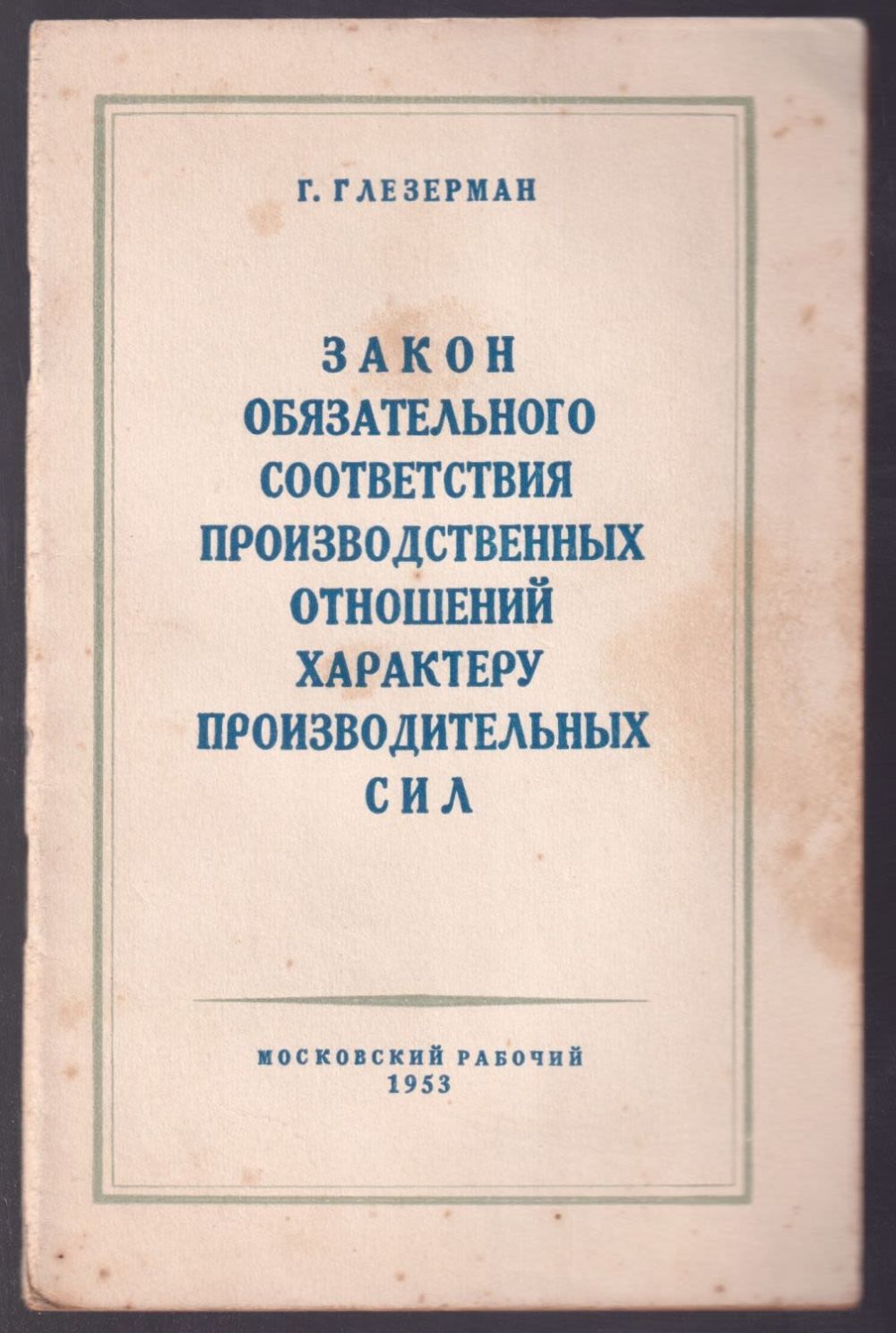 Г. ГЛЕЗЕРМАН

ЗАКОН
ОБЯЗАТЕЛЬНОГО
СООТВЕТСТВИЯ
ПРОИЗВОДСТВЕННЫХ
ОТНОШЕНИЙ
ХАРАКТЕРУ
ПРОИЗВОДИТЕЛЬНЫХ
СИЛ

МОСКОВСКИЙ РАБОЧИЙ
1953